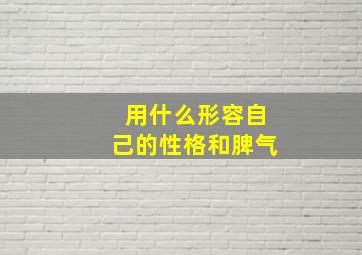 用什么形容自己的性格和脾气